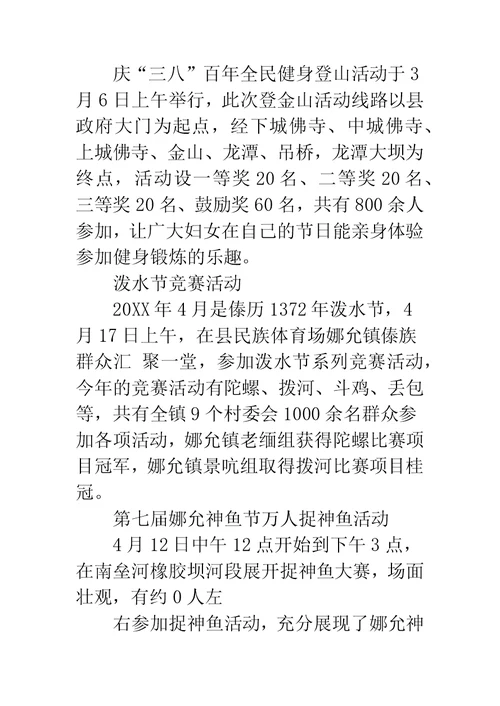 庆“三八”百年全民健身登山活动于3月6日上午举行，此次登金山活动线路以县政府大门为起点，经下城佛寺、中城佛寺、上城佛寺、金山、龙潭、吊桥，龙潭大坝为终点，活动设一等奖20名、二等奖20名、三等奖20名、鼓励奖60名，共有800余人参加，让广大妇女在自己的节日能亲身体验参加健身锻炼的乐趣。

泼水节竞赛活动

20XX年4月是傣历1372年泼水节，4月17日上午，在县民族体育场娜允镇傣族群众汇 聚一堂，参加泼水节系列竞赛活动，今年的竞赛活动有陀螺、拨河、斗鸡、丢包等，共有全镇9个村委会1000余名群众参加各项活动，娜允镇老缅组获得陀螺比赛项目冠军，娜允镇景吭组取得拨河比赛项目桂冠。

第七届娜允神鱼节万人捉神鱼活动

4月12日中午12点开始到下午3点，在南垒河橡胶坝河段展开捉神鱼大赛，场面壮观，有约0人左

右参加捉神鱼活动，充分展现了娜允神